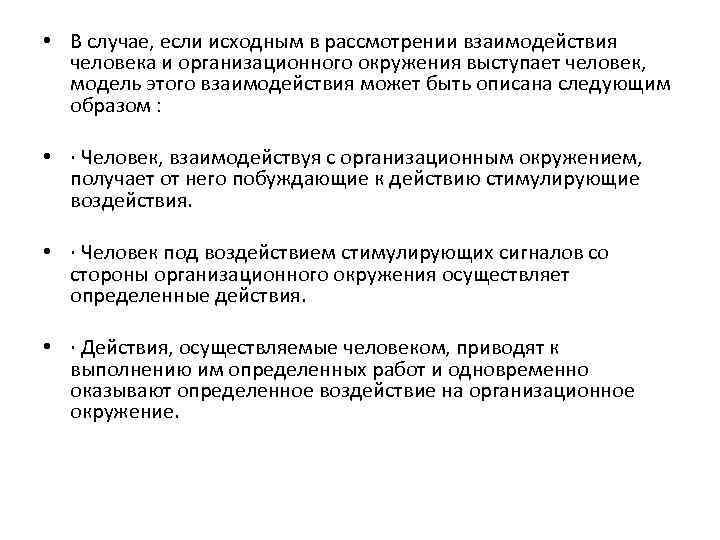 • В случае, если исходным в рассмотрении взаимодействия человека и организационного окружения выступает человек, модель этого взаимодействия может быть описана следующим образом :

• · Человек, взаимодействуя с организационным окружением, получает от него побуждающие к действию стимулирующие воздействия.

• · Человек под воздействием стимулирующих сигналов со стороны организационного окружения осуществляет определенные действия.

• · Действия, осуществляемые человеком, приводят к выполнению им определенных работ и одновременно оказывают определенное воздействие на организационное окружение.